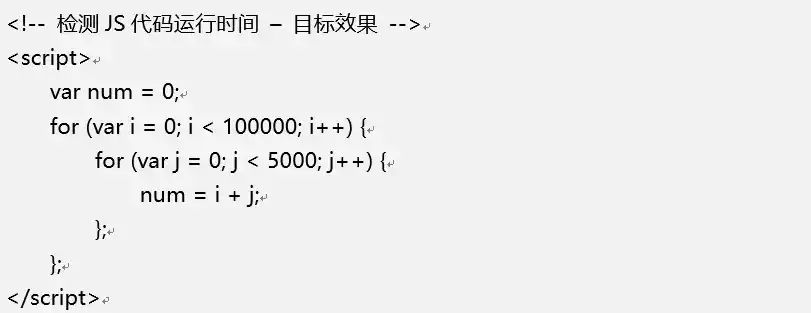 <!-- 检测 JS 代码运行时间 – 目标效果 -->
<script>
var num = 0;
for (var i = 0; i < 100000; i++) {
for (var j = 0; j < 5000; j++) {
num = i + j;
};
};
</script>